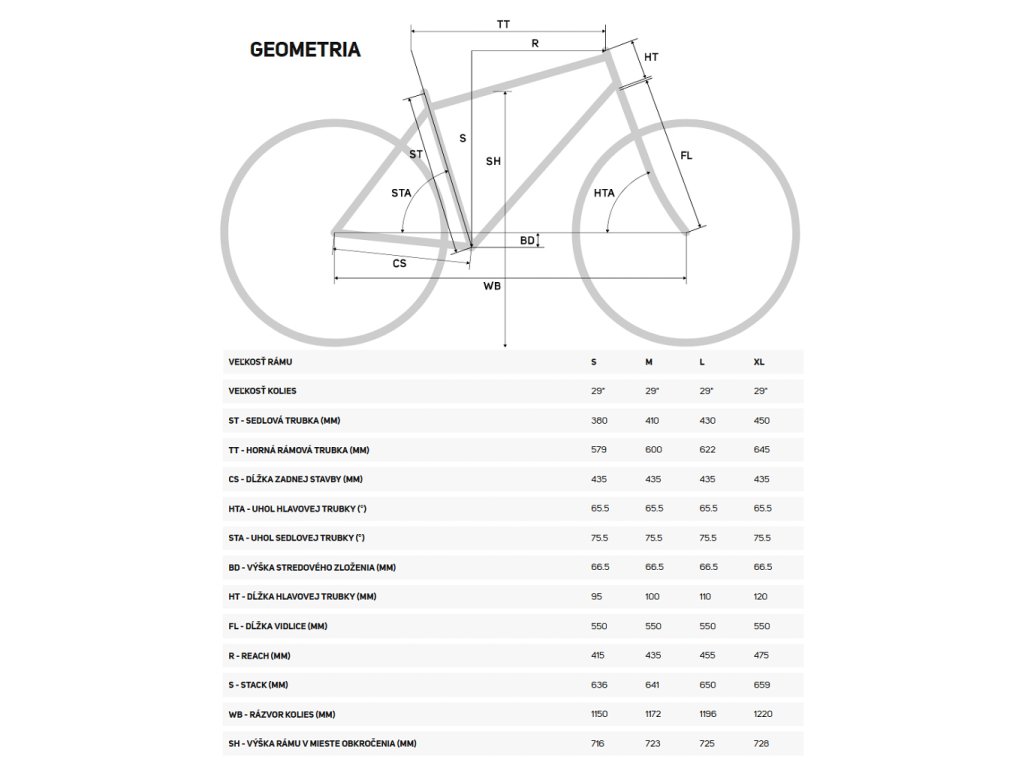 GEOMETRIA

TT
R
HT
S
ST
SH
FL
STA
HTA
BD
CS
WB

| VEĽKOSŤ RÁMU | S | M | L | XL |
|---|---|---|---|---|
| VEĽKOSŤ KOLIES | 29" | 29" | 29" | 29" |
| ST - SEDLOVÁ TRUBKA (MM) | 380 | 410 | 430 | 450 |
| TT - HORNÁ RÁMOVÁ TRUBKA (MM) | 579 | 600 | 622 | 645 |
| CS - DĹŽKA ZADNEJ STAVBY (MM) | 435 | 435 | 435 | 435 |
| HTA - UHOL HLAVOVEJ TRUBKY (°) | 65.5 | 65.5 | 65.5 | 65.5 |
| STA - UHOL SEDLOVEJ TRUBKY (°) | 75.5 | 75.5 | 75.5 | 75.5 |
| BD - VÝŠKA STREDOVÉHO ZLOŽENIA (MM) | 66.5 | 66.5 | 66.5 | 66.5 |
| HT - DĹŽKA HLAVOVEJ TRUBKY (MM) | 95 | 100 | 110 | 120 |
| FL - DĹŽKA VIDLICE (MM) | 550 | 550 | 550 | 550 |
| R - REACH (MM) | 415 | 435 | 455 | 475 |
| S - STACK (MM) | 636 | 641 | 650 | 659 |
| WB - RÁZVOR KOLIES (MM) | 1150 | 1172 | 1196 | 1220 |
| SH - VÝŠKA RÁMU V MIESTE OBKROČENIA (MM) | 716 | 723 | 725 | 728 |